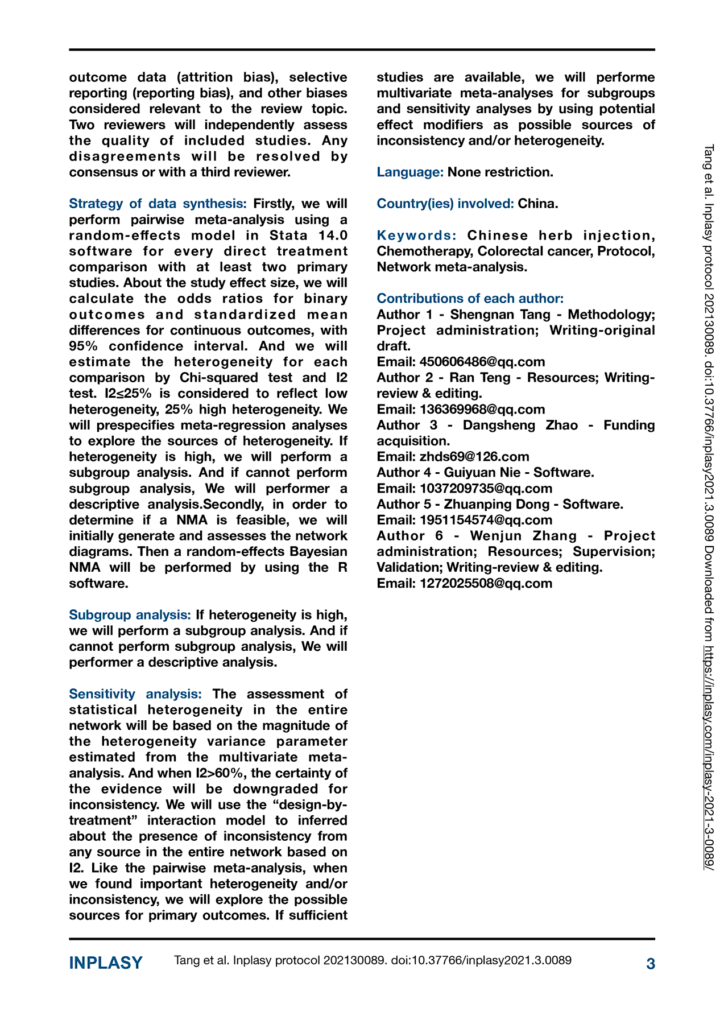 outcome data (attrition bias), selective reporting (reporting bias), and other biases considered relevant to the review topic. Two reviewers will independently assess the quality of included studies. Any disagreements will be resolved by consensus or with a third reviewer.

Strategy of data synthesis: Firstly, we will perform pairwise meta-analysis using a random-effects model in Stata 14.0 software for every direct treatment comparison with at least two primary studies. About the study effect size, we will calculate the odds ratios for binary outcomes and standardized mean differences for continuous outcomes, with 95% confidence interval. And we will estimate the heterogeneity for each comparison by Chi-squared test and I2 test. I2≤25% is considered to reflect low heterogeneity, 25% high heterogeneity. We will prespecifies meta-regression analyses to explore the sources of heterogeneity. If heterogeneity is high, we will perform a subgroup analysis. And if cannot perform subgroup analysis, We will performer a descriptive analysis.Secondly, in order to determine if a NMA is feasible, we will initially generate and assesses the network diagrams. Then a random-effects Bayesian NMA will be performed by using the R software.

Subgroup analysis: If heterogeneity is high, we will perform a subgroup analysis. And if cannot perform subgroup analysis, We will performer a descriptive analysis.

Sensitivity analysis: The assessment of statistical heterogeneity in the entire network will be based on the magnitude of the heterogeneity variance parameter estimated from the multivariate meta-analysis. And when I2>60%, the certainty of the evidence will be downgraded for inconsistency. We will use the "design-by-treatment" interaction model to inferred about the presence of inconsistency from any source in the entire network based on I2. Like the pairwise meta-analysis, when we found important heterogeneity and/or inconsistency, we will explore the possible sources for primary outcomes. If sufficient studies are available, we will performe multivariate meta-analyses for subgroups and sensitivity analyses by using potential effect modifiers as possible sources of inconsistency and/or heterogeneity.

Language: None restriction.

Country(ies) involved: China.

Keywords: Chinese herb injection, Chemotherapy, Colorectal cancer, Protocol, Network meta-analysis.

Contributions of each author:
Author 1 - Shengnan Tang - Methodology; Project administration; Writing-original draft.
Email: 450606486@qq.com
Author 2 - Ran Teng - Resources; Writing-review & editing.
Email: 136369968@qq.com
Author 3 - Dangsheng Zhao - Funding acquisition.
Email: zhds69@126.com
Author 4 - Guiyuan Nie - Software.
Email: 1037209735@qq.com
Author 5 - Zhuanping Dong - Software.
Email: 1951154574@qq.com
Author 6 - Wenjun Zhang - Project administration; Resources; Supervision; Validation; Writing-review & editing.
Email: 1272025508@qq.com

Tang et al. Inplasy protocol 202130089. doi:10.37766/inplasy2021.3.0089 Downloaded from https://inplasy.com/inplasy-2021-3-0089/

INPLASY Tang et al. Inplasy protocol 202130089. doi:10.37766/inplasy2021.3.0089 3